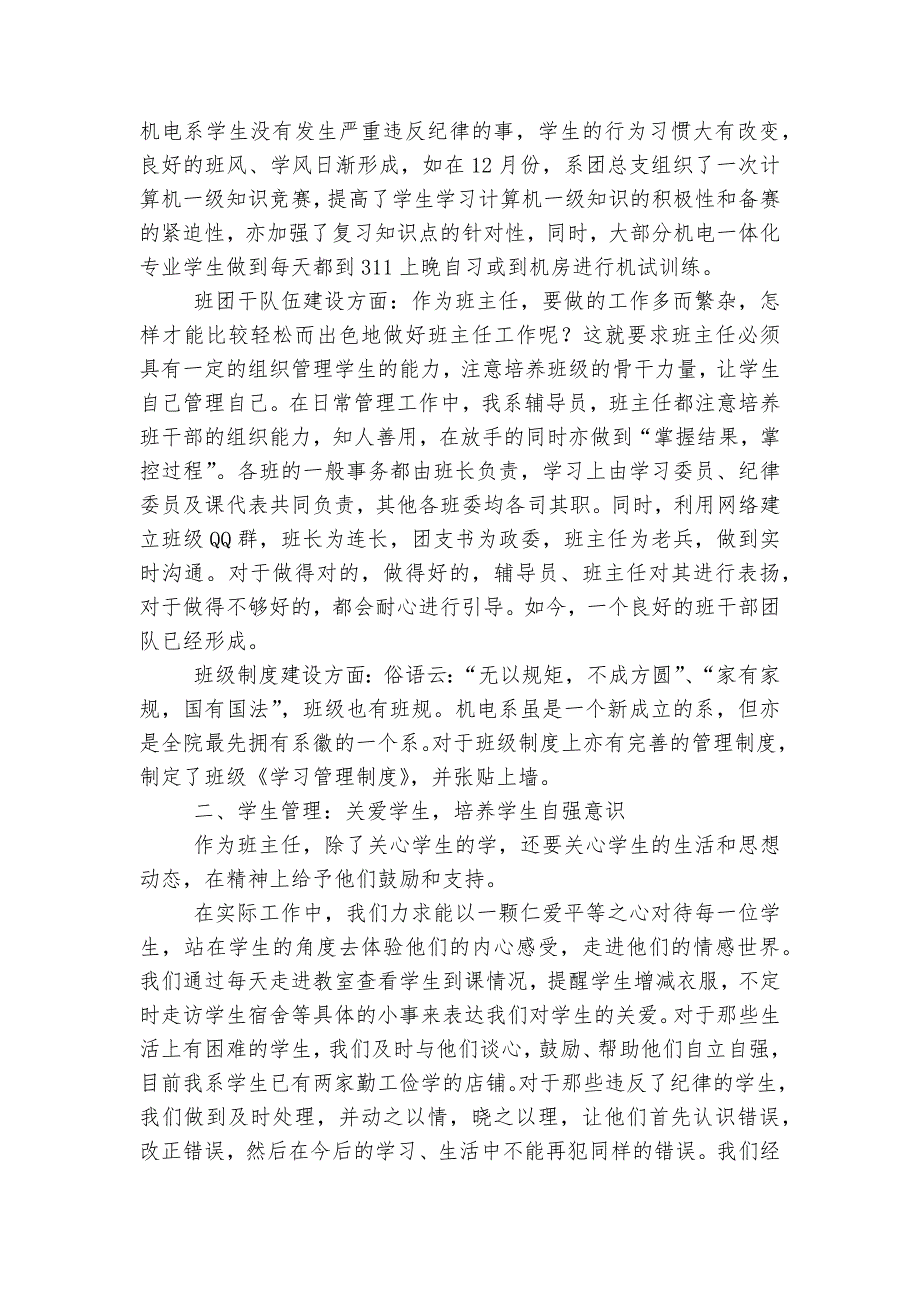 机电系学生没有发生严重违反纪律的事，学生的行为习惯大有改变，良好的班风、学风日渐形成，如在12月份，系团总支组织了一次计算机一级知识竞赛，提高了学生学习计算机一级知识的积极性和备赛的紧迫性，亦加强了复习知识点的针对性，同时，大部分机电一体化专业学生做到每天都到311上晚自习或到机房进行机试训练。

班团干队伍建设方面：作为班主任，要做的工作多而繁杂，怎样才能比较轻松而出色地做好班主任工作呢？这就要求班主任必须具有一定的组织管理学生的能力，注意培养班级的骨干力量，让学生自己管理自己。在日常管理工作中，我系辅导员，班主任都注意培养班干部的组织能力，知人善用，在放手的同时亦做到“掌握结果，掌控过程”。各班的一般事务都由班长负责，学习上由学习委员、纪律委员及课代表共同负责，其他各班委均各司其职。同时，利用网络建立班级QQ群，班长为连长，团支书为政委，班主任为老兵，做到实时沟通。对于做得对的，做得好的，辅导员、班主任对其进行表扬，对于做得不够好的，都会耐心进行引导。如今，一个良好的班干部团队已经形成。

班级制度建设方面：俗语云：“无以规矩，不成方圆”、“家有家规，国有国法”，班级也有班规。机电系虽是一个新成立的系，但亦是全院最先拥有系徽的一个系。对于班级制度上亦有完善的管理制度，制定了班级《学习管理制度》，并张贴上墙。

二、学生管理：关爱学生，培养学生自强意识

作为班主任，除了关心学生的学，还要关心学生的生活和思想动态，在精神上给予他们鼓励和支持。

在实际工作中，我们力求能以一颗仁爱平等之心对待每一位学生，站在学生的角度去体验他们的内心感受，走进他们的情感世界。我们通过每天走进教室查看学生到课情况，提醒学生增减衣服，不定时走访学生宿舍等具体的小事来表达我们对学生的关爱。对于那些生活上有困难的学生，我们及时与他们谈心，鼓励、帮助他们自立自强，目前我系学生已有两家勤工俭学的店铺。对于那些违反了纪律的学生，我们做到及时处理，并动之以情，晓之以理，让他们首先认识错误，改正错误，然后在今后的学习、生活中不能再犯同样的错误。我们经